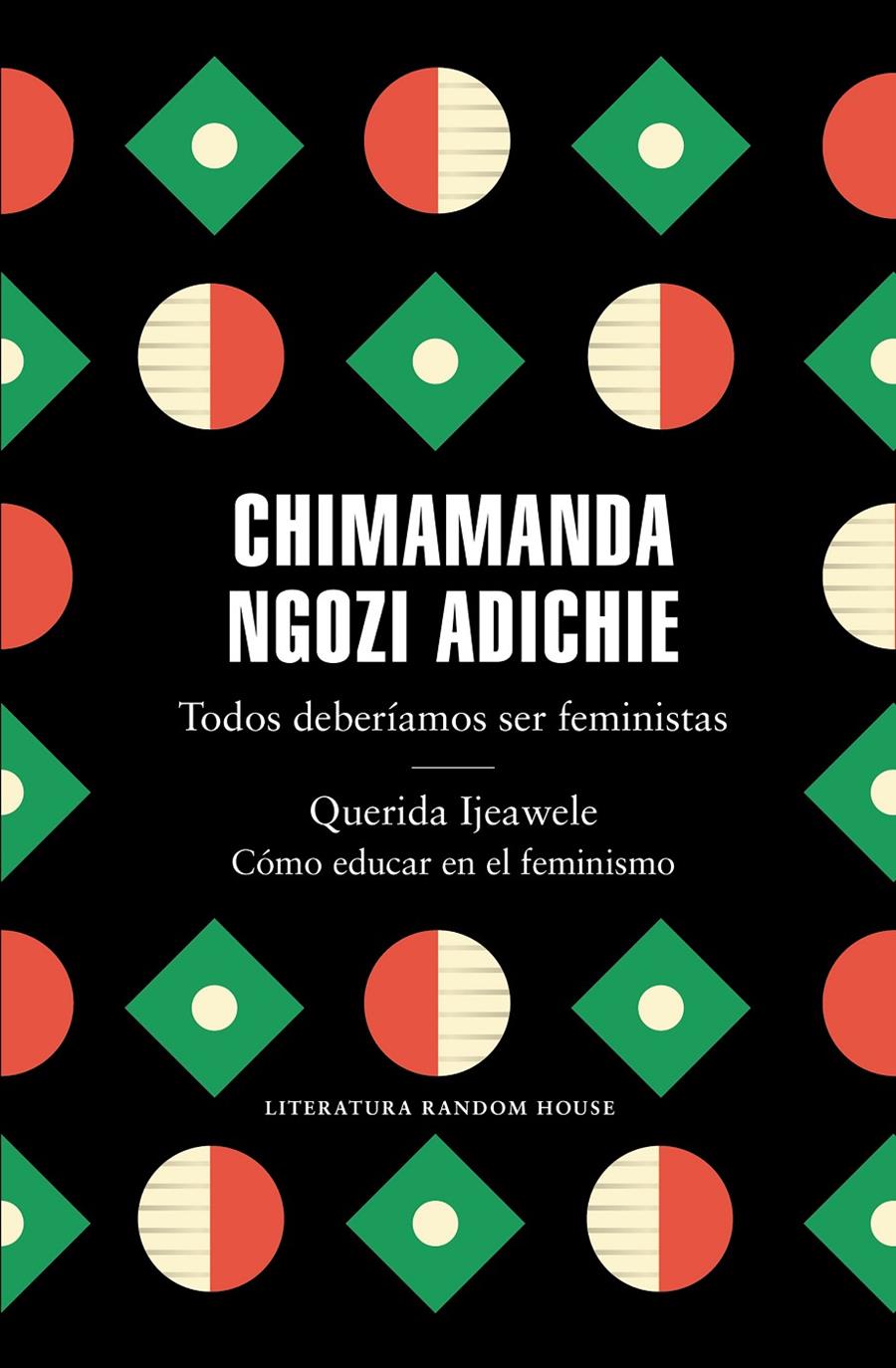 CHIMAMANDA NGOZI ADICHIE

Todos deberíamos ser feministas

Querida Ijeawele
Cómo educar en el feminismo

LITERATURA RANDOM HOUSE